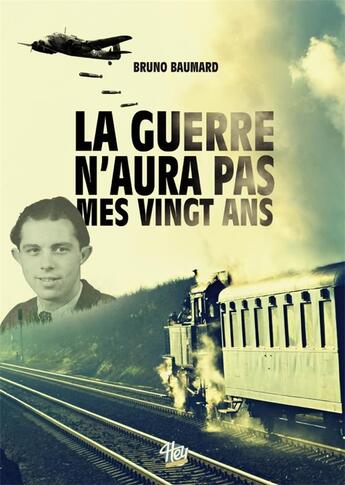 BRUNO BAUMARD

LA GUERRE N'AURA PAS MES VINGT ANS

Hey